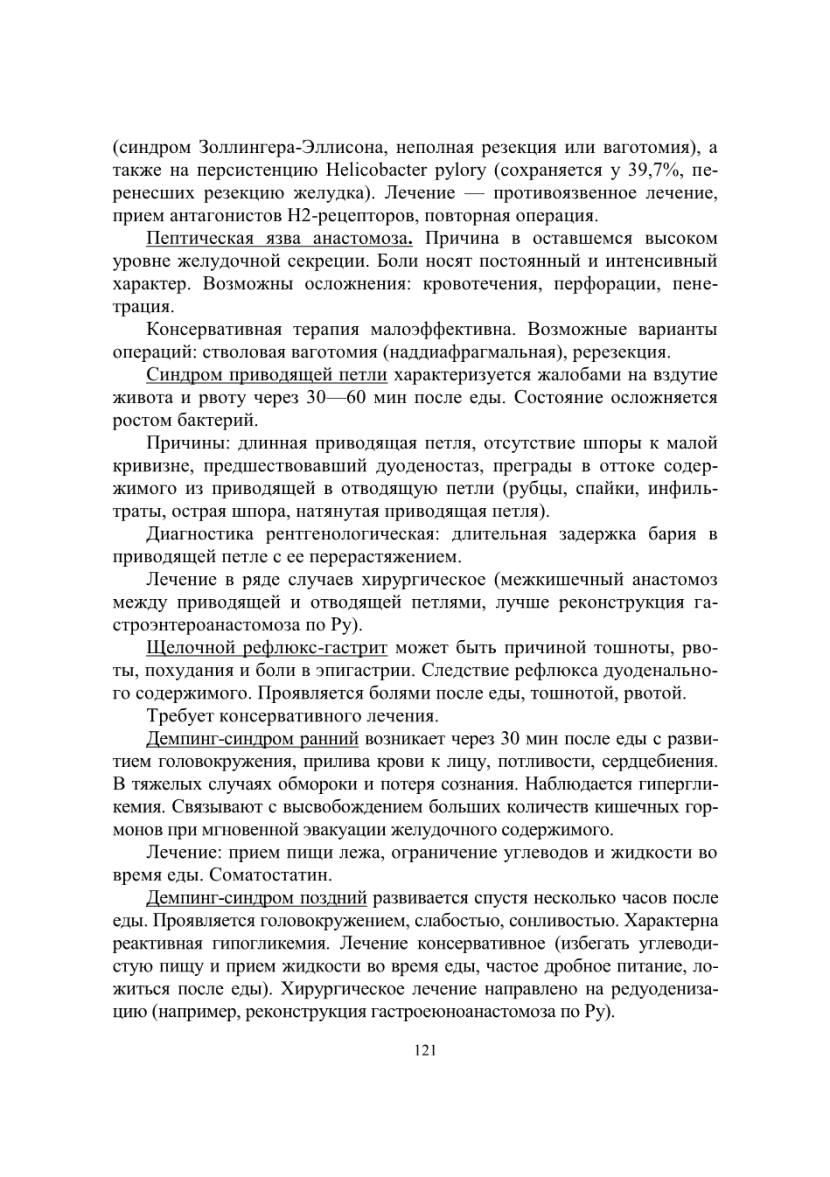 (синдром Золлингера-Эллисона, неполная резекция или ваготомия), а также на персистенцию Helicobacter pylory (сохраняется у 39,7%, перенесших резекцию желудка). Лечение — противоязвенное лечение, прием антагонистов Н2-рецепторов, повторная операция.

Пептическая язва анастомоза. Причина в оставшемся высоком уровне желудочной секреции. Боли носят постоянный и интенсивный характер. Возможны осложнения: кровотечения, перфорации, пенетрация.

Консервативная терапия малоэффективна. Возможные варианты операций: стволовая ваготомия (наддиафрагмальная), ререзекция.

Синдром приводящей петли характеризуется жалобами на вздутие живота и рвоту через 30—60 мин после еды. Состояние осложняется ростом бактерий.

Причины: длинная приводящая петля, отсутствие шпоры к малой кривизне, предшествовавший дуоденостаз, преграды в оттоке содержимого из приводящей в отводящую петли (рубцы, спайки, инфильтраты, острая шпора, натянутая приводящая петля).

Диагностика рентгенологическая: длительная задержка бария в приводящей петле с ее перерастяжением.

Лечение в ряде случаев хирургическое (межкишечный анастомоз между приводящей и отводящей петлями, лучше реконструкция гастроэнтероанастомоза по Ру).

Щелочной рефлюкс-гастрит может быть причиной тошноты, рвоты, похудания и боли в эпигастрии. Следствие рефлюкса дуоденального содержимого. Проявляется болями после еды, тошнотой, рвотой.

Требует консервативного лечения.

Демпинг-синдром ранний возникает через 30 мин после еды с развитием головокружения, прилива крови к лицу, потливости, сердцебиения. В тяжелых случаях обмороки и потеря сознания. Наблюдается гипергликемия. Связывают с высвобождением больших количеств кишечных гормонов при мгновенной эвакуации желудочного содержимого.

Лечение: прием пищи лежа, ограничение углеводов и жидкости во время еды. Соматостатин.

Демпинг-синдром поздний развивается спустя несколько часов после еды. Проявляется головокружением, слабостью, сонливостью. Характерна реактивная гипогликемия. Лечение консервативное (избегать углеводистую пищу и прием жидкости во время еды, частое дробное питание, ложиться после еды). Хирургическое лечение направлено на редуоденизацию (например, реконструкция гастроеюноанастомоза по Ру).

121